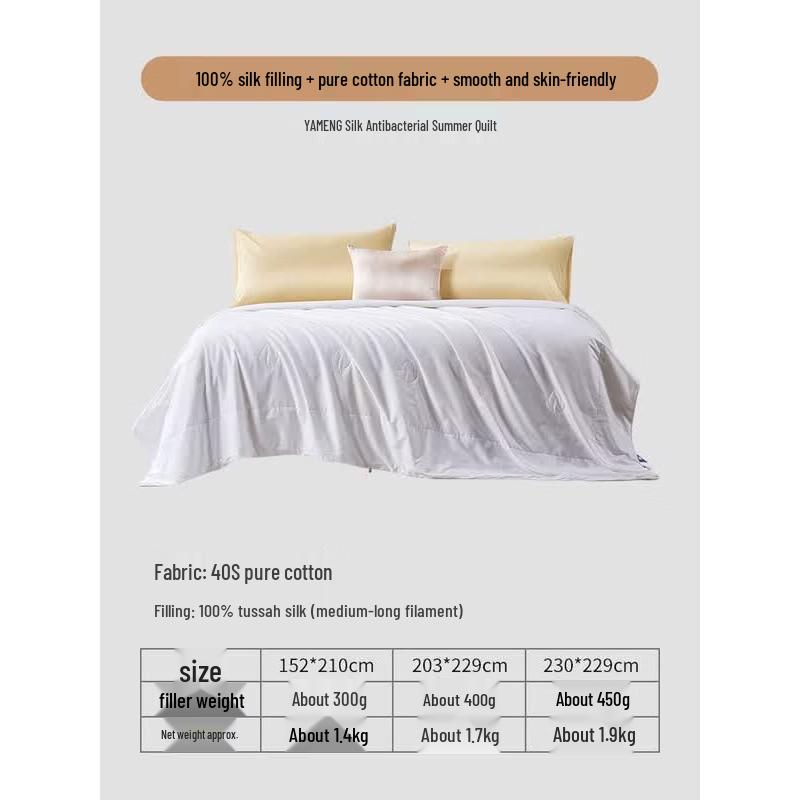 100% silk filling + pure cotton fabric + smooth and skin-friendly

YAMENG Silk Antibacterial Summer Quilt

Fabric: 40S pure cotton

Filling: 100% tussah silk (medium-long filament)

| size | 152*210cm | 203*229cm | 230*229cm |
|---|---|---|---|
| filler weight | About 300g | About 400g | About 450g |
| Net weight approx. | About 1.4kg | About 1.7kg | About 1.9kg |